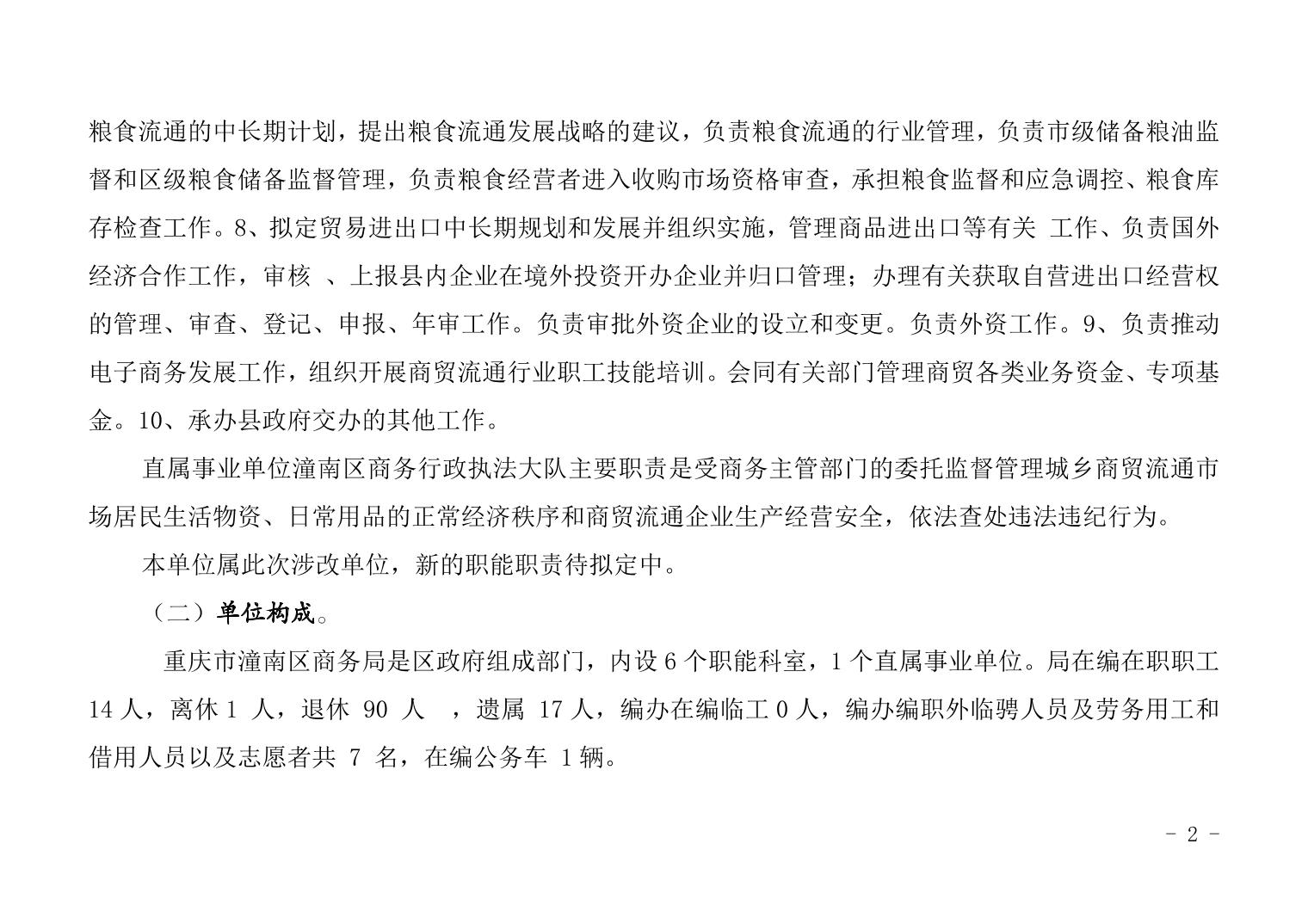 粮食流通的中长期计划，提出粮食流通发展战略的建议，负责粮食流通的行业管理，负责市级储备粮油监督和区级粮食储备监督管理，负责粮食经营者进入收购市场资格审查，承担粮食监督和应急调控、粮食库存检查工作。8、拟定贸易进出口中长期规划和发展并组织实施，管理商品进出口等有关 工作、负责国外经济合作工作，审核 、上报县内企业在境外投资开办企业并归口管理；办理有关获取自营进出口经营权的管理、审查、登记、申报、年审工作。负责审批外资企业的设立和变更。负责外资工作。9、负责推动电子商务发展工作，组织开展商贸流通行业职工技能培训。会同有关部门管理商贸各类业务资金、专项基金。10、承办县政府交办的其他工作。

直属事业单位潼南区商务行政执法大队主要职责是受商务主管部门的委托监督管理城乡商贸流通市场居民生活物资、日常用品的正常经济秩序和商贸流通企业生产经营安全，依法查处违法违纪行为。

本单位属此次涉改单位，新的职能职责待拟定中。

（二）单位构成。

重庆市潼南区商务局是区政府组成部门，内设 6 个职能科室，1 个直属事业单位。局在编在职职工 14 人，离休 1 人，退休 90 人 ，遗属 17 人，编办在编临工 0 人，编办编职外临聘人员及劳务用工和借用人员以及志愿者共 7 名，在编公务车 1 辆。

- 2 -